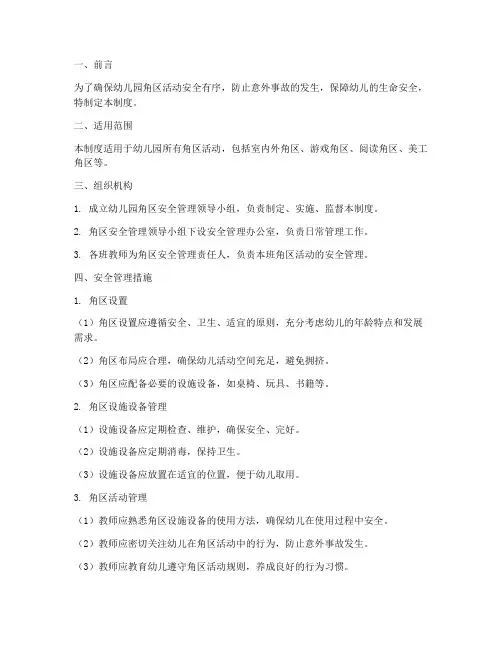 一、前言

为了确保幼儿园角区活动安全有序，防止意外事故的发生，保障幼儿的生命安全，特制定本制度。

二、适用范围

本制度适用于幼儿园所有角区活动，包括室内外角区、游戏角区、阅读角区、美工角区等。

三、组织机构

1. 成立幼儿园角区安全管理领导小组，负责制定、实施、监督本制度。

2. 角区安全管理领导小组下设安全管理办公室，负责日常管理工作。

3. 各班教师为角区安全管理责任人，负责本班角区活动的安全管理。

四、安全管理措施

1. 角区设置

（1）角区设置应遵循安全、卫生、适宜的原则，充分考虑幼儿的年龄特点和发展需求。

（2）角区布局应合理，确保幼儿活动空间充足，避免拥挤。

（3）角区应配备必要的设施设备，如桌椅、玩具、书籍等。

2. 角区设施设备管理

（1）设施设备应定期检查、维护，确保安全、完好。

（2）设施设备应定期消毒，保持卫生。

（3）设施设备应放置在适宜的位置，便于幼儿取用。

3. 角区活动管理

（1）教师应熟悉角区设施设备的使用方法，确保幼儿在使用过程中安全。

（2）教师应密切关注幼儿在角区活动中的行为，防止意外事故发生。

（3）教师应教育幼儿遵守角区活动规则，养成良好的行为习惯。